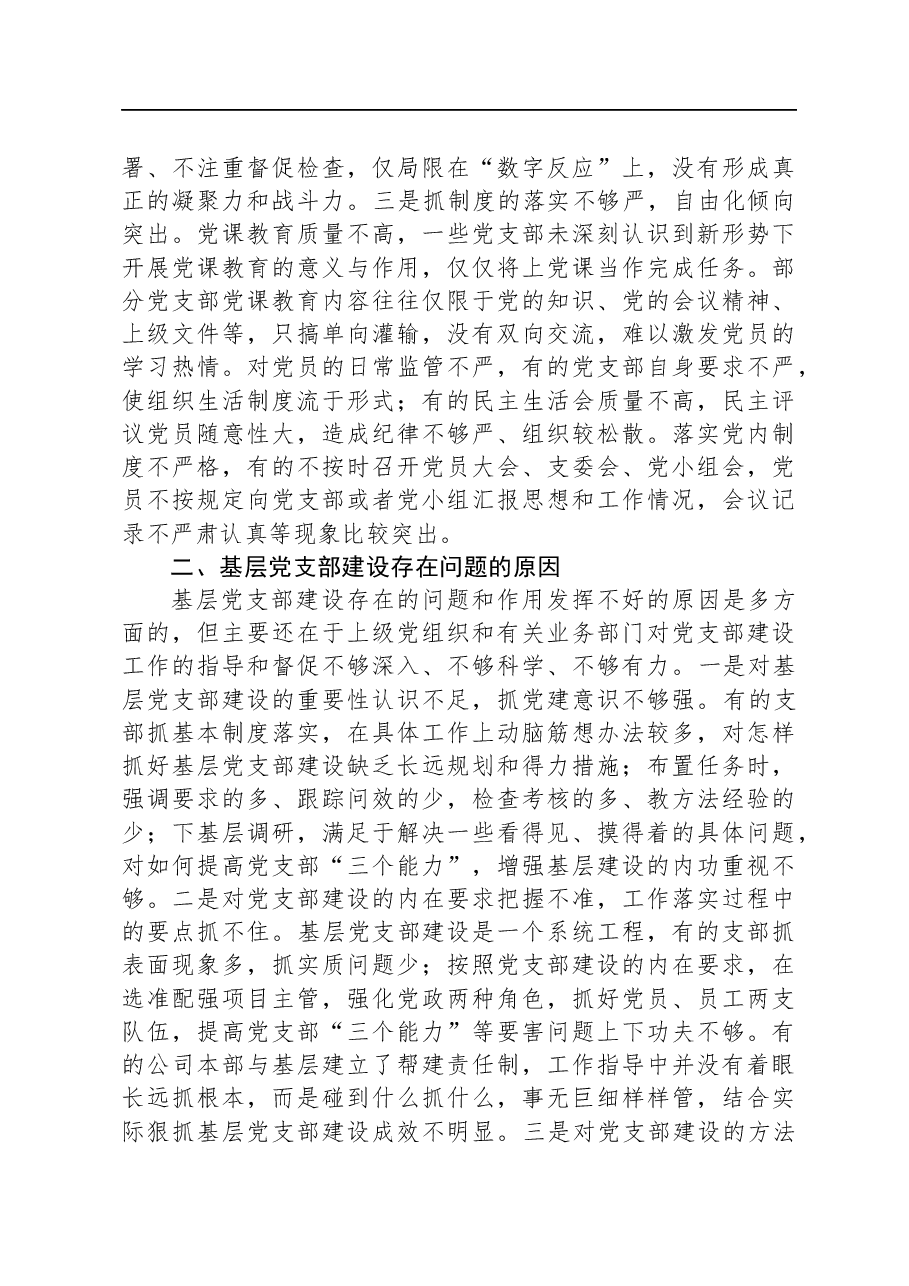 署、不注重督促检查，仅局限在“数字反应”上，没有形成真正的凝聚力和战斗力。三是抓制度的落实不够严，自由化倾向突出。党课教育质量不高，一些党支部未深刻认识到新形势下开展党课教育的意义与作用，仅仅将上党课当作完成任务。部分党支部党课教育内容往往仅限于党的知识、党的会议精神、上级文件等，只搞单向灌输，没有双向交流，难以激发党员的学习热情。对党员的日常监管不严，有的党支部自身要求不严，使组织生活制度流于形式；有的民主生活会质量不高，民主评议党员随意性大，造成纪律不够严、组织较松散。落实党内制度不严格，有的不按时召开党员大会、支委会、党小组会，党员不按规定向党支部或者党小组汇报思想和工作情况，会议记录不严肃认真等现象比较突出。

二、基层党支部建设存在问题的原因

基层党支部建设存在的问题和作用发挥不好的原因是多方面的，但主要还在于上级党组织和有关业务部门对党支部建设工作的指导和督促不够深入、不够科学、不够有力。一是对基层党支部建设的重要性认识不足，抓党建意识不够强。有的支部抓基本制度落实，在具体工作上动脑筋想办法较多，对怎样抓好基层党支部建设缺乏长远规划和得力措施；布置任务时，强调要求的多、跟踪问效的少，检查考核的多、教方法经验的少；下基层调研，满足于解决一些看得见、摸得着的具体问题，对如何提高党支部“三个能力”，增强基层建设的内功重视不够。二是对党支部建设的内在要求把握不准，工作落实过程中的要点抓不住。基层党支部建设是一个系统工程，有的支部抓表面现象多，抓实质问题少；按照党支部建设的内在要求，在选准配强项目主管，强化党政两种角色，抓好党员、员工两支队伍，提高党支部“三个能力”等要害问题上下功夫不够。有的公司本部与基层建立了帮建责任制，工作指导中并没有着眼长远抓根本，而是碰到什么抓什么，事无巨细样样管，结合实际狠抓基层党支部建设成效不明显。三是对党支部建设的方法